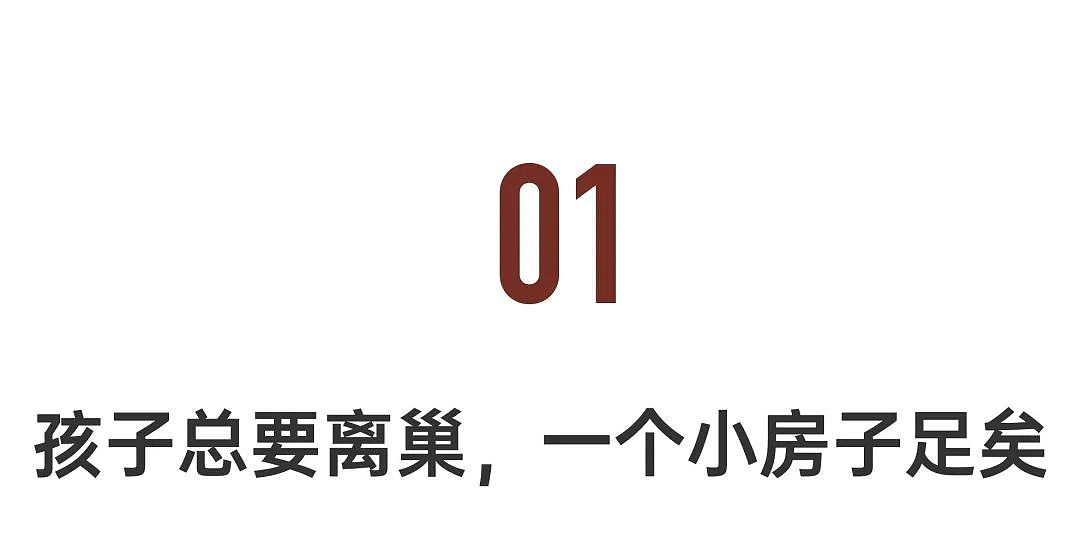 01

孩子总要离巢，一个小房子足矣